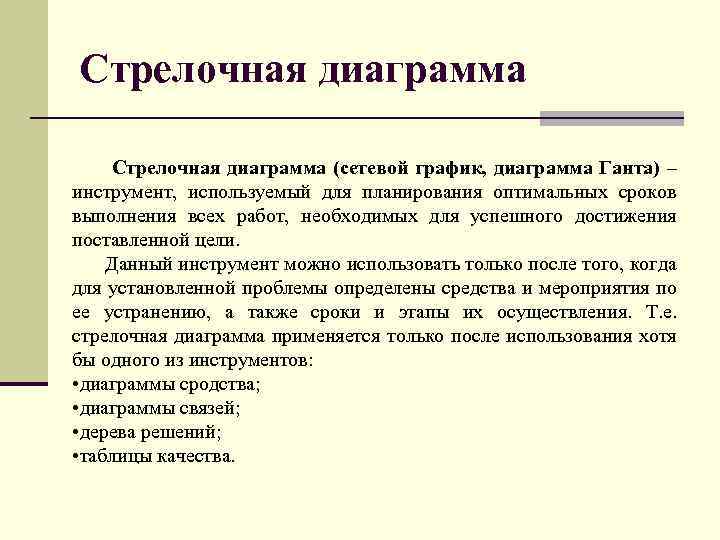 Стрелочная диаграмма

Стрелочная диаграмма (сетевой график, диаграмма Ганта) – инструмент, используемый для планирования оптимальных сроков выполнения всех работ, необходимых для успешного достижения поставленной цели.

Данный инструмент можно использовать только после того, когда для установленной проблемы определены средства и мероприятия по ее устранению, а также сроки и этапы их осуществления. Т.е. стрелочная диаграмма применяется только после использования хотя бы одного из инструментов:
•диаграммы сродства;
•диаграммы связей;
•дерева решений;
•таблицы качества.